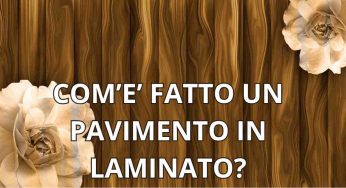 COM'E' FATTO UN PAVIMENTO IN LAMINATO?